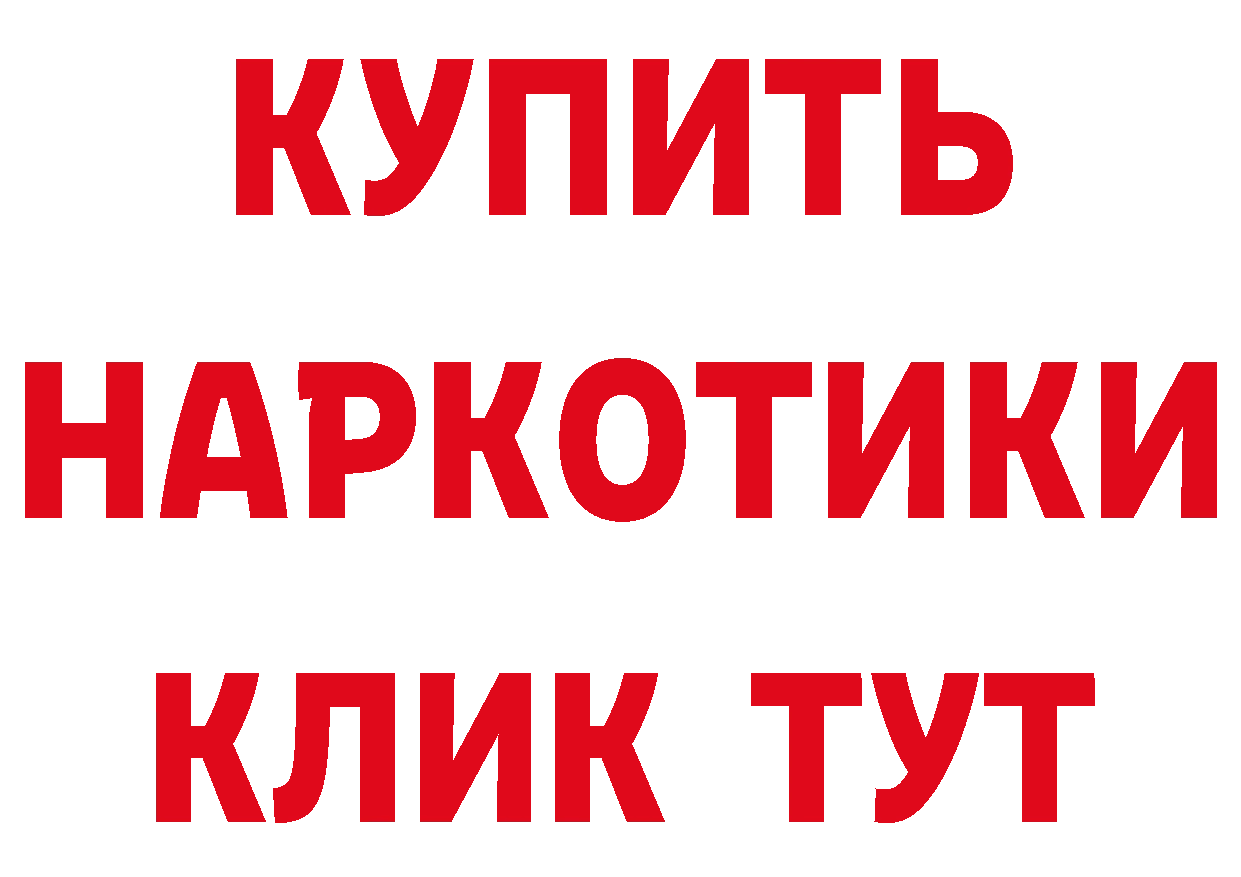 КУПИТЬ
НАРКОТИКИ
КЛИК ТУТ